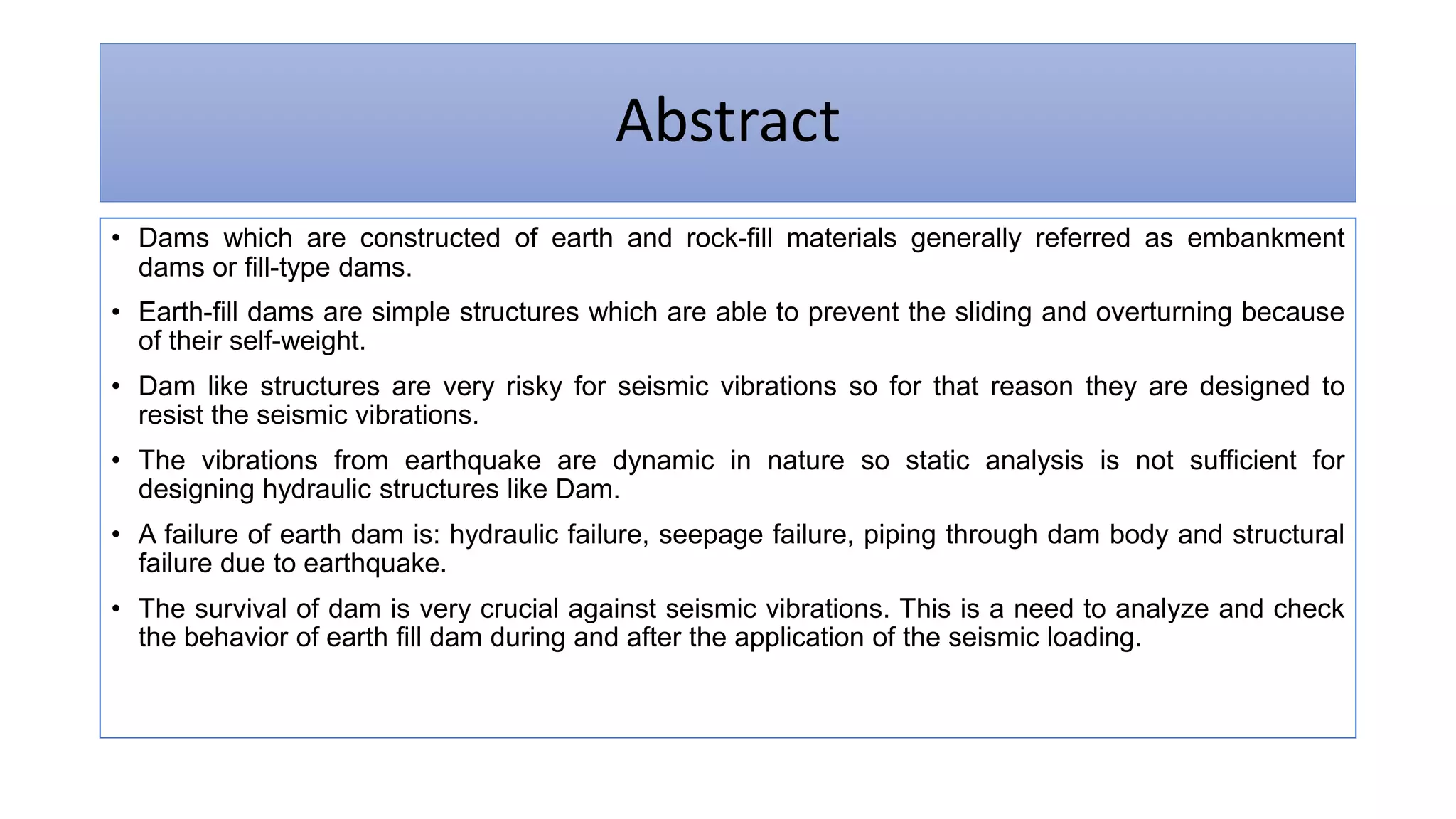 Abstract

• Dams which are constructed of earth and rock-fill materials generally referred as embankment dams or fill-type dams.

• Earth-fill dams are simple structures which are able to prevent the sliding and overturning because of their self-weight.

• Dam like structures are very risky for seismic vibrations so for that reason they are designed to resist the seismic vibrations.

• The vibrations from earthquake are dynamic in nature so static analysis is not sufficient for designing hydraulic structures like Dam.

• A failure of earth dam is: hydraulic failure, seepage failure, piping through dam body and structural failure due to earthquake.

• The survival of dam is very crucial against seismic vibrations. This is a need to analyze and check the behavior of earth fill dam during and after the application of the seismic loading.